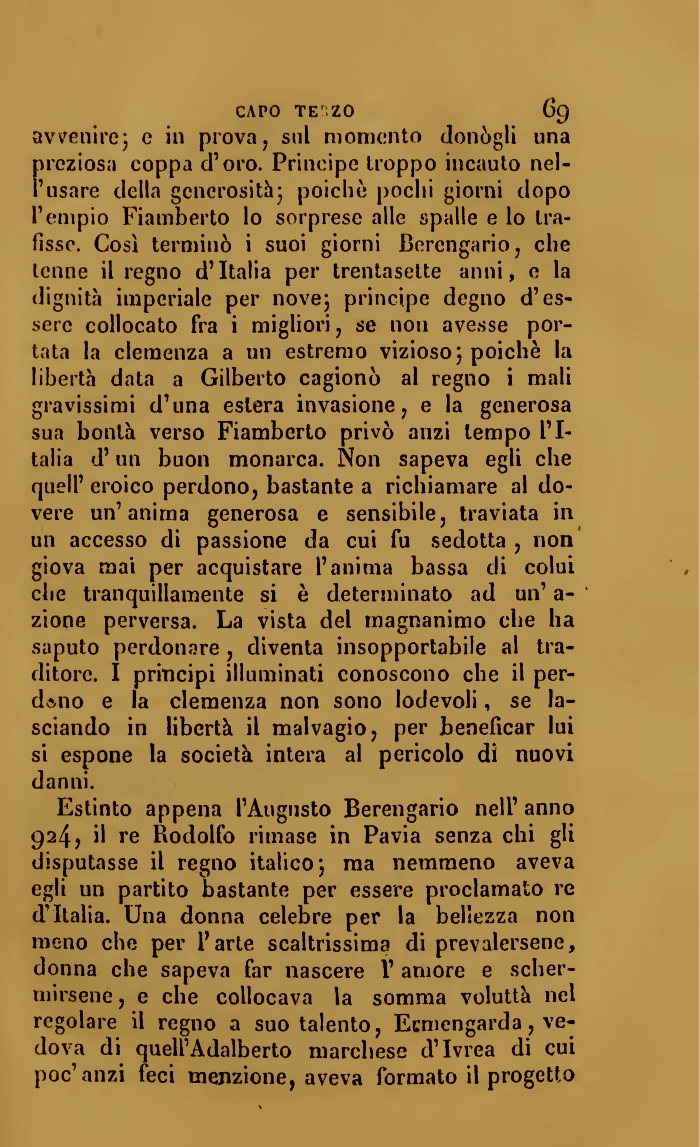 CAPO TERZO 69

avvenire; e in prova, sul momento donògli una preziosa coppa d'oro. Principe troppo incauto nell'usare della generosità; poichè pochi giorni dopo l'empio Fiamberto lo sorprese alle spalle e lo trafisse. Così terminò i suoi giorni Berengario, che tenne il regno d'Italia per trentasette anni, e la dignità imperiale per nove; principe degno d'essere collocato fra i migliori, se non avesse portata la clemenza a un estremo vizioso; poichè la libertà data a Gilberto cagionò al regno i mali gravissimi d'una estera invasione, e la generosa sua bontà verso Fiamberto privò anzi tempo l'Italia d'un buon monarca. Non sapeva egli che quell'eroico perdono, bastante a richiamare al dovere un'anima generosa e sensibile, traviata in un accesso di passione da cui fu sedotta, non giova mai per acquistare l'anima bassa di colui che tranquillamente si è determinato ad un'azione perversa. La vista del magnanimo che ha saputo perdonare, diventa insopportabile al traditore. I principi illuminati conoscono che il perdono e la clemenza non sono lodevoli, se lasciando in libertà il malvagio, per beneficar lui si espone la società intera al pericolo di nuovi danni.

Estinto appena l'Augusto Berengario nell'anno 924, il re Rodolfo rimase in Pavia senza chi gli disputasse il regno italico; ma nemmeno aveva egli un partito bastante per essere proclamato re d'Italia. Una donna celebre per la bellezza non meno che per l'arte scaltrissima di prevalersene, donna che sapeva far nascere l'amore e schermirsene, e che collocava la somma voluttà nel regolare il regno a suo talento, Ermengarda, vedova di quell'Adalberto marchese d'Ivrea di cui poc'anzi feci menzione, aveva formato il progetto